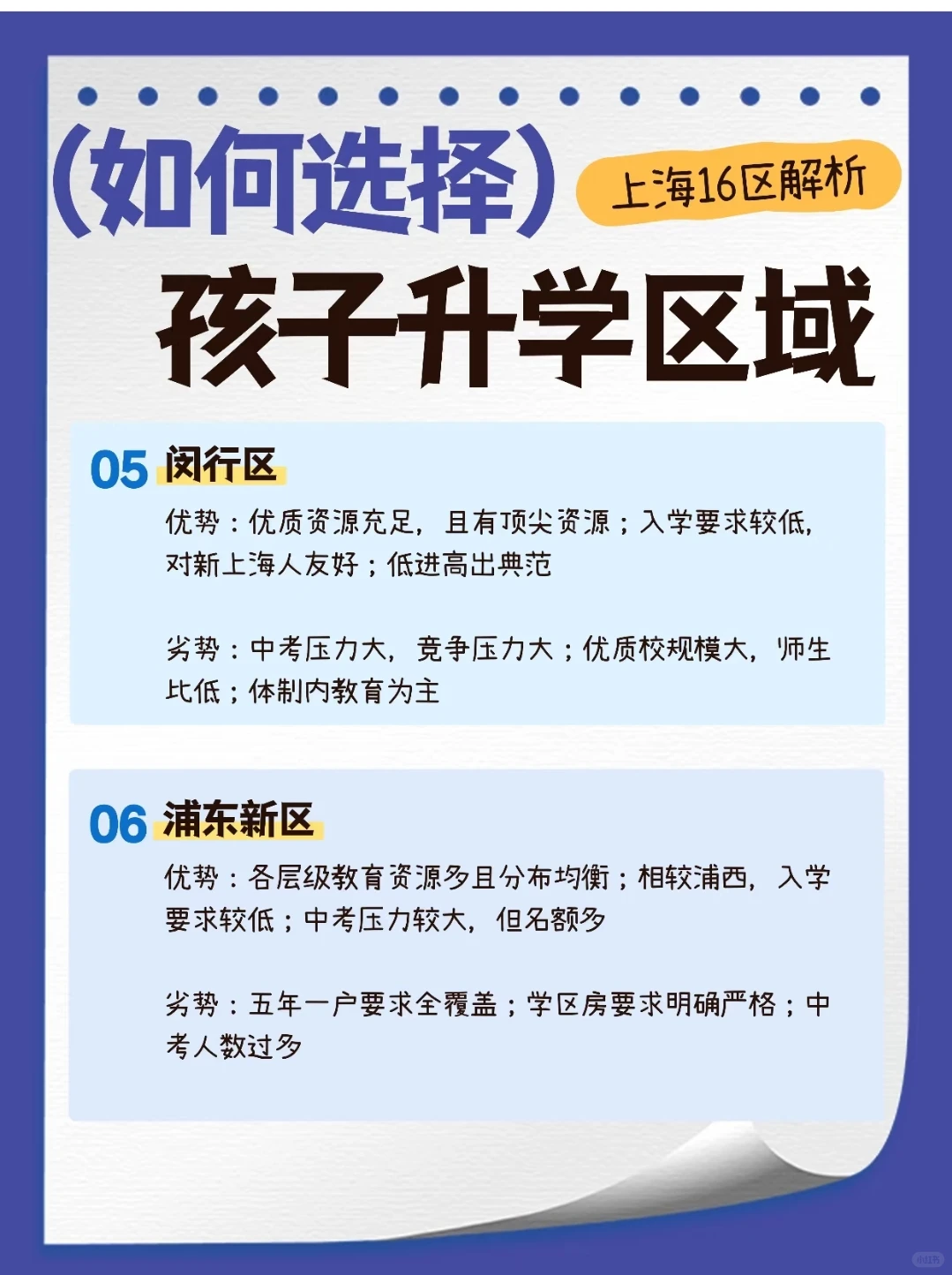 (如何选择)

上海16区解析

孩子升学区域

05 闵行区

优势：优质资源充足，且有顶尖资源；入学要求较低，对新上海人友好；低进高出典范

劣势：中考压力大，竞争压力大；优质校规模大，师生比低；体制内教育为主

06 浦东新区

优势：各层级教育资源多且分布均衡；相较浦西，入学要求较低；中考压力较大，但名额多

劣势：五年一户要求全覆盖；学区房要求明确严格；中考人数过多